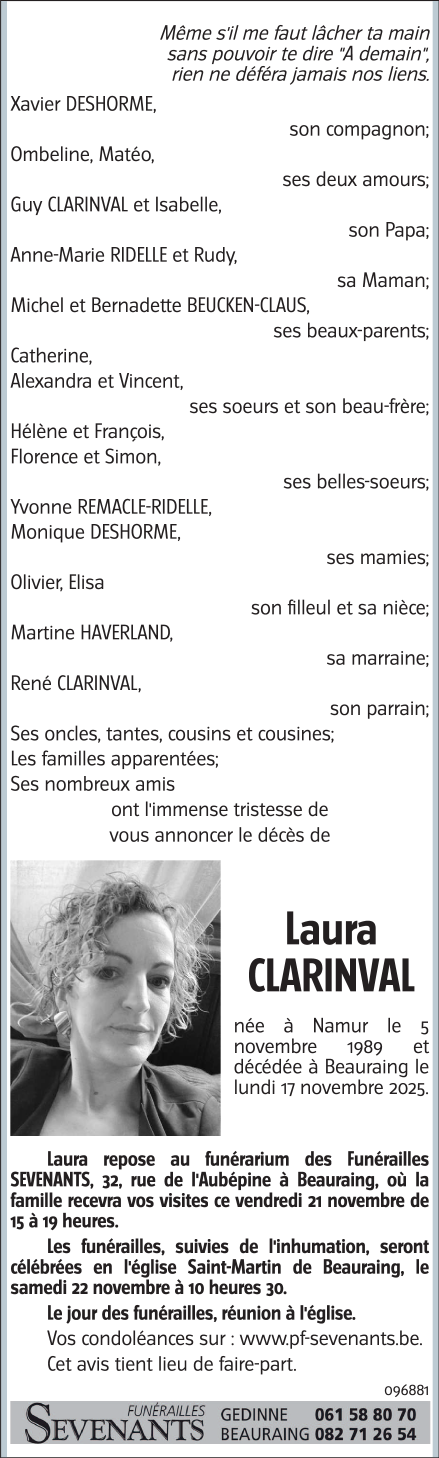 Même s'il me faut lâcher ta main sans pouvoir te dire "A demain", rien ne déféra jamais nos liens.

Xavier DESHORME,
son compagnon;
Ombeline, Matéo,
ses deux amours;
Guy CLARINVAL et Isabelle,
son Papa;
Anne-Marie RIDELLE et Rudy,
sa Maman;
Michel et Bernadette BEUCKEN-CLAUS,
ses beaux-parents;
Catherine,
Alexandra et Vincent,
ses soeurs et son beau-frère;
Hélène et François,
Florence et Simon,
ses belles-soeurs;
Yvonne REMACLE-RIDELLE,
Monique DESHORME,
ses mamies;
Olivier, Elisa
son filleul et sa nièce;
Martine HAVERLAND,
sa marraine;
René CLARINVAL,
son parrain;
Ses oncles, tantes, cousins et cousines;
Les familles apparentées;
Ses nombreux amis
ont l'immense tristesse de vous annoncer le décès de

Laura
CLARINVAL

née à Namur le 5 novembre 1989 et décédée à Beauraing le lundi 17 novembre 2025.

Laura repose au funérarium des Funérailles SEVENANTS, 32, rue de l'Aubépine à Beauraing, où la famille recevra vos visites ce vendredi 21 novembre de 15 à 19 heures.

Les funérailles, suivies de l'inhumation, seront célébrées en l'église Saint-Martin de Beauraing, le samedi 22 novembre à 10 heures 30.

Le jour des funérailles, réunion à l'église.

Vos condoléances sur : www.pf-sevenants.be.

Cet avis tient lieu de faire-part.

096881

FUNÉRAILLES SEVENANTS GEDINNE 061 58 80 70 BEAURAING 082 71 26 54